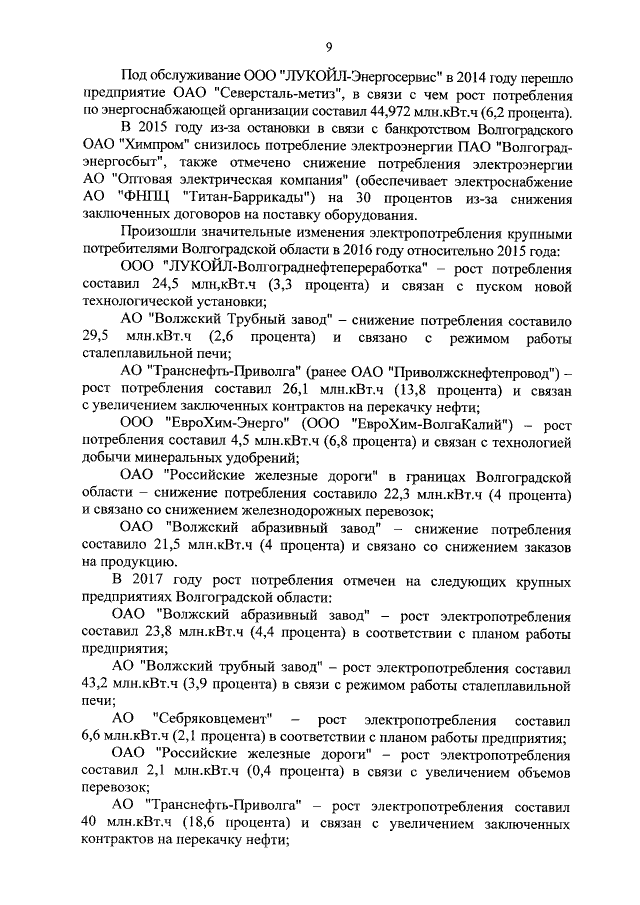 9

Под обслуживание ООО "ЛУКОЙЛ-Энергосервис" в 2014 году перешло предприятие ОАО "Северсталь-метиз", в связи с чем рост потребления по энергоснабжающей организации составил 44,972 млн.кВт.ч (6,2 процента).

В 2015 году из-за остановки в связи с банкротством Волгоградского ОАО "Химпром" снизилось потребление электроэнергии ПАО "Волгоградэнергосбыт", также отмечено снижение потребления электроэнергии АО "Оптовая электрическая компания" (обеспечивает электроснабжение АО "ФНПЦ "Титан-Баррикады") на 30 процентов из-за снижения заключенных договоров на поставку оборудования.

Произошли значительные изменения электропотребления крупными потребителями Волгоградской области в 2016 году относительно 2015 года:

ООО "ЛУКОЙЛ-Волгограднефтепереработка" – рост потребления составил 24,5 млн,кВт.ч (3,3 процента) и связан с пуском новой технологической установки;

АО "Волжский Трубный завод" – снижение потребления составило 29,5 млн.кВт.ч (2,6 процента) и связано с режимом работы сталеплавильной печи;

АО "Транснефть-Приволга" (ранее ОАО "Приволжскнефтепровод") – рост потребления составил 26,1 млн.кВт.ч (13,8 процента) и связан с увеличением заключенных контрактов на перекачку нефти;

ООО "ЕвроХим-Энерго" (ООО "ЕвроХим-ВолгаКалий") – рост потребления составил 4,5 млн.кВт.ч (6,8 процента) и связан с технологией добычи минеральных удобрений;

ОАО "Российские железные дороги" в границах Волгоградской области – снижение потребления составило 22,3 млн.кВт.ч (4 процента) и связано со снижением железнодорожных перевозок;

ОАО "Волжский абразивный завод" – снижение потребления составило 21,5 млн.кВт.ч (4 процента) и связано со снижением заказов на продукцию.

В 2017 году рост потребления отмечен на следующих крупных предприятиях Волгоградской области:

ОАО "Волжский абразивный завод" – рост электропотребления составил 23,8 млн.кВт.ч (4,4 процента) в соответствии с планом работы предприятия;

АО "Волжский трубный завод" – рост электропотребления составил 43,2 млн.кВт.ч (3,9 процента) в связи с режимом работы сталеплавильной печи;

АО "Себряковцемент" – рост электропотребления составил 6,6 млн.кВт.ч (2,1 процента) в соответствии с планом работы предприятия;

ОАО "Российские железные дороги" – рост электропотребления составил 2,1 млн.кВт.ч (0,4 процента) в связи с увеличением объемов перевозок;

АО "Транснефть-Приволга" – рост электропотребления составил 40 млн.кВт.ч (18,6 процента) и связан с увеличением заключенных контрактов на перекачку нефти;